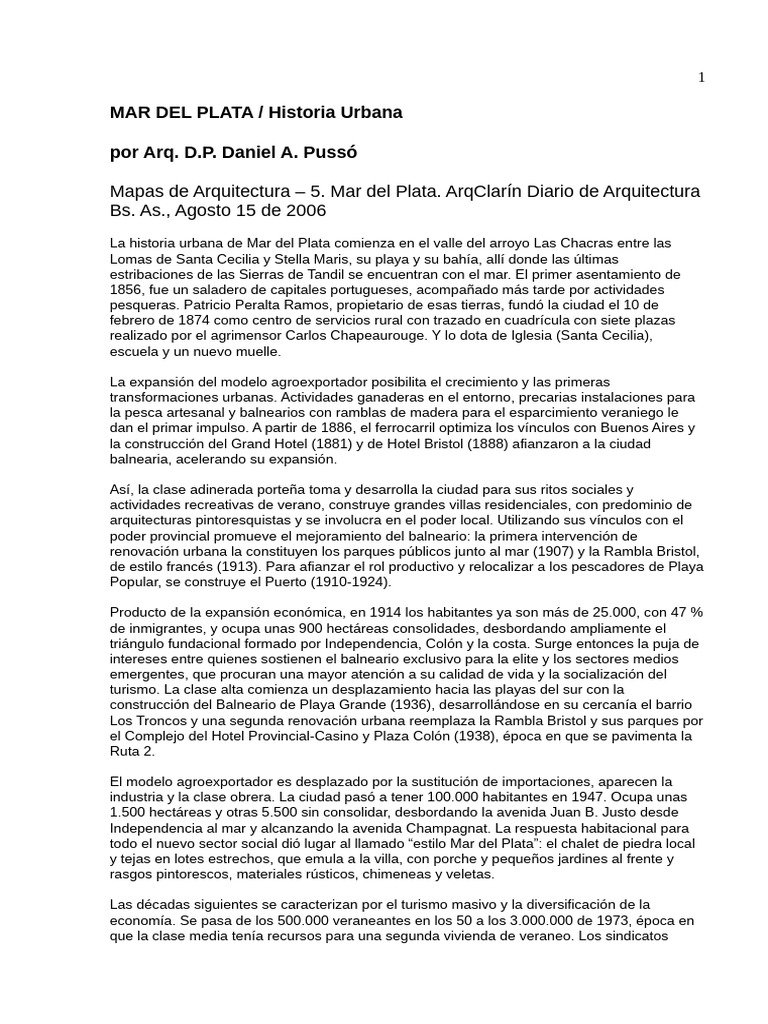 1

MAR DEL PLATA / Historia Urbana

por Arq. D.P. Daniel A. Pussó

Mapas de Arquitectura – 5. Mar del Plata. ArqClarín Diario de Arquitectura Bs. As., Agosto 15 de 2006

La historia urbana de Mar del Plata comienza en el valle del arroyo Las Chacras entre las Lomas de Santa Cecilia y Stella Maris, su playa y su bahía, allí donde las últimas estribaciones de las Sierras de Tandil se encuentran con el mar. El primer asentamiento de 1856, fue un saladero de capitales portugueses, acompañado más tarde por actividades pesqueras. Patricio Peralta Ramos, propietario de esas tierras, fundó la ciudad el 10 de febrero de 1874 como centro de servicios rural con trazado en cuadrícula con siete plazas realizado por el agrimensor Carlos Chapeaurouge. Y lo dota de Iglesia (Santa Cecilia), escuela y un nuevo muelle.

La expansión del modelo agroexportador posibilita el crecimiento y las primeras transformaciones urbanas. Actividades ganaderas en el entorno, precarias instalaciones para la pesca artesanal y balnearios con ramblas de madera para el esparcimiento veraniego le dan el primar impulso. A partir de 1886, el ferrocarril optimiza los vínculos con Buenos Aires y la construcción del Grand Hotel (1881) y de Hotel Bristol (1888) afianzaron a la ciudad balnearia, acelerando su expansión.

Así, la clase adinerada porteña toma y desarrolla la ciudad para sus ritos sociales y actividades recreativas de verano, construye grandes villas residenciales, con predominio de arquitecturas pintoresquistas y se involucra en el poder local. Utilizando sus vínculos con el poder provincial promueve el mejoramiento del balneario: la primera intervención de renovación urbana la constituyen los parques públicos junto al mar (1907) y la Rambla Bristol, de estilo francés (1913). Para afianzar el rol productivo y relocalizar a los pescadores de Playa Popular, se construye el Puerto (1910-1924).

Producto de la expansión económica, en 1914 los habitantes ya son más de 25.000, con 47 % de inmigrantes, y ocupa unas 900 hectáreas consolidades, desbordando ampliamente el triángulo fundacional formado por Independencia, Colón y la costa. Surge entonces la puja de intereses entre quienes sostienen el balneario exclusivo para la elite y los sectores medios emergentes, que procuran una mayor atención a su calidad de vida y la socialización del turismo. La clase alta comienza un desplazamiento hacia las playas del sur con la construcción del Balneario de Playa Grande (1936), desarrollándose en su cercanía el barrio Los Troncos y una segunda renovación urbana reemplaza la Rambla Bristol y sus parques por el Complejo del Hotel Provincial-Casino y Plaza Colón (1938), época en que se pavimenta la Ruta 2.

El modelo agroexportador es desplazado por la sustitución de importaciones, aparecen la industria y la clase obrera. La ciudad pasó a tener 100.000 habitantes en 1947. Ocupa unas 1.500 hectáreas y otras 5.500 sin consolidar, desbordando la avenida Juan B. Justo desde Independencia al mar y alcanzando la avenida Champagnat. La respuesta habitacional para todo el nuevo sector social dió lugar al llamado “estilo Mar del Plata”: el chalet de piedra local y tejas en lotes estrechos, que emula a la villa, con porche y pequeños jardines al frente y rasgos pintorescos, materiales rústicos, chimeneas y veletas.

Las décadas siguientes se caracterizan por el turismo masivo y la diversificación de la economía. Se pasa de los 500.000 veraneantes en los 50 a los 3.000.000 de 1973, época en que la clase media tenía recursos para una segunda vivienda de veraneo. Los sindicatos